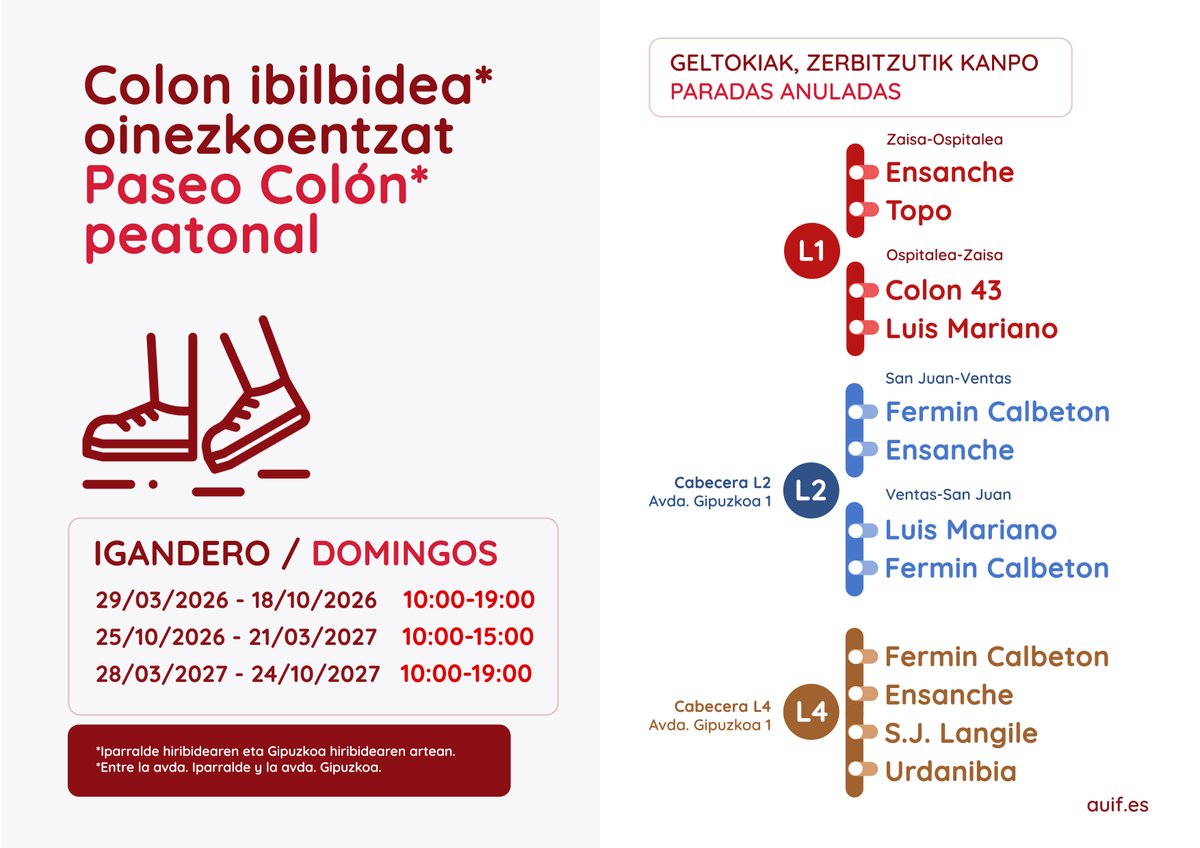 Colon ibilbidea* oinezkoentzat
Paseo Colón* peatonal

IGANDERO / DOMINGOS
29/03/2026 - 18/10/2026 10:00-19:00
25/10/2026 - 21/03/2027 10:00-15:00
28/03/2027 - 24/10/2027 10:00-19:00

*Iparralde hiribidearen eta Gipuzkoa hiribidearen artean.
*Entre la avda. Iparralde y la avda. Gipuzkoa.

GELTOKIAK, ZERBITZUTIK KANPO
PARADAS ANULADAS

L1
Zaisa-Ospitalea
Ensanche
Topo
Ospitalea-Zaisa
Colon 43
Luis Mariano

Cabecera L2
Avda. Gipuzkoa 1
L2
San Juan-Ventas
Fermin Calbeton
Ensanche
Ventas-San Juan
Luis Mariano
Fermin Calbeton

Cabecera L4
Avda. Gipuzkoa 1
L4
Fermin Calbeton
Ensanche
S.J. Langile
Urdanibia

auif.es